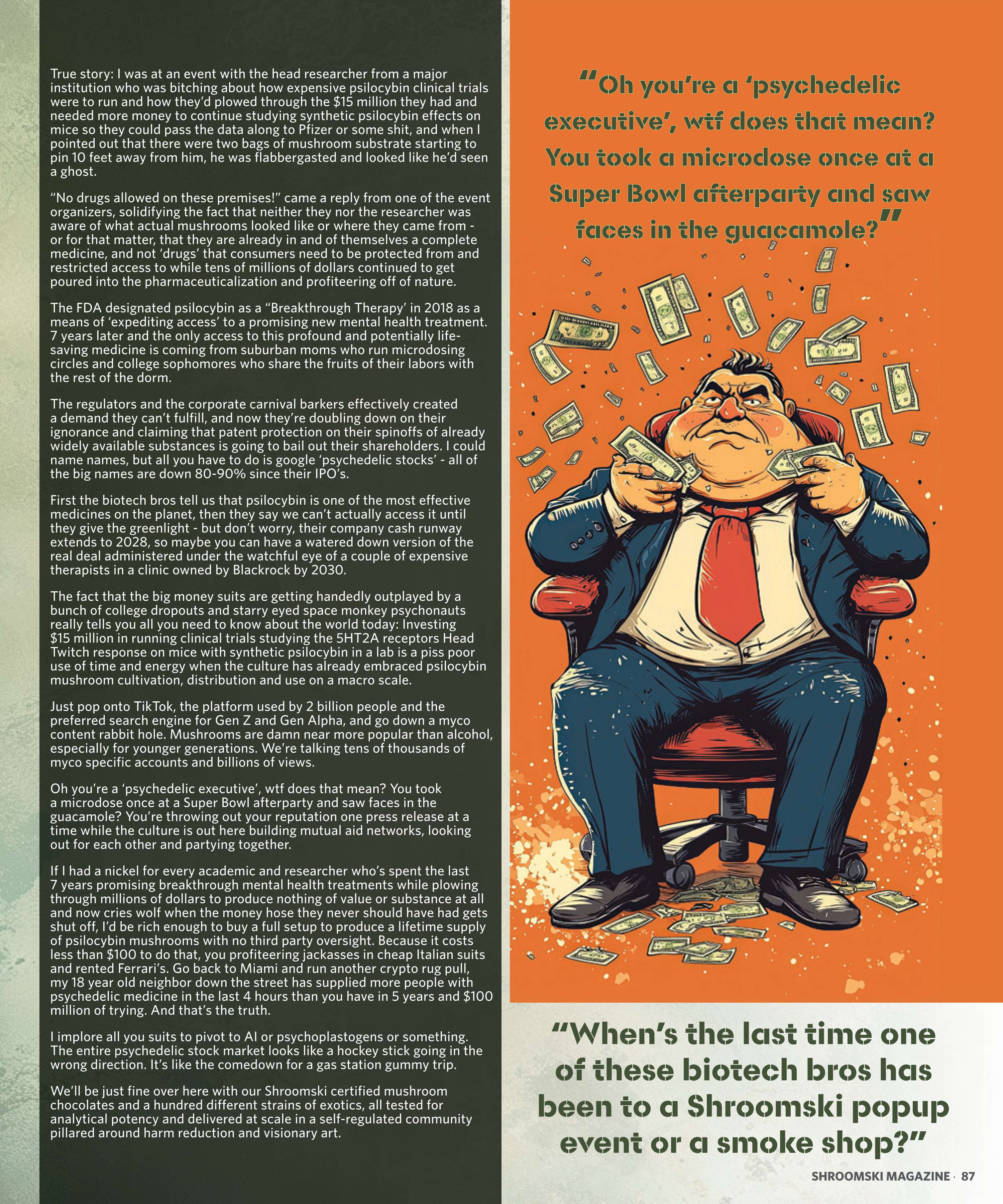 True story: I was at an event with the head researcher from a major institution who was bitching about how expensive psilocybin clinical trials were to run and how they'd plowed through the $15 million they had and needed more money to continue studying synthetic psilocybin effects on mice so they could pass the data along to Pfizer or some shit, and when I pointed out that there were two bags of mushroom substrate starting to pin 10 feet away from him, he was flabbergasted and looked like he'd seen a ghost.

"No drugs allowed on these premises!" came a reply from one of the event organizers, solidifying the fact that neither they nor the researcher was aware of what actual mushrooms looked like or where they came from - or for that matter, that they are already in and of themselves a complete medicine, and not 'drugs' that consumers need to be protected from and restricted access to while tens of millions of dollars continued to get poured into the pharmaceuticalization and profiteering off of nature.

The FDA designated psilocybin as a "Breakthrough Therapy' in 2018 as a means of 'expediting access' to a promising new mental health treatment. 7 years later and the only access to this profound and potentially life-saving medicine is coming from suburban moms who run microdosing circles and college sophomores who share the fruits of their labors with the rest of the dorm.

The regulators and the corporate carnival barkers effectively created a demand they can't fulfill, and now they're doubling down on their ignorance and claiming that patent protection on their spinoffs of already widely available substances is going to bail out their shareholders. I could name names, but all you have to do is google 'psychedelic stocks' - all of the big names are down 80-90% since their IPO's.

First the biotech bros tell us that psilocybin is one of the most effective medicines on the planet, then they say we can't actually access it until they give the greenlight - but don't worry, their company cash runway extends to 2028, so maybe you can have a watered down version of the real deal administered under the watchful eye of a couple of expensive therapists in a clinic owned by Blackrock by 2030.

The fact that the big money suits are getting handedly outplayed by a bunch of college dropouts and starry eyed space monkey psychonauts really tells you all you need to know about the world today: Investing $15 million in running clinical trials studying the 5HT2A receptors Head Twitch response on mice with synthetic psilocybin in a lab is a piss poor use of time and energy when the culture has already embraced psilocybin mushroom cultivation, distribution and use on a macro scale.

Just pop onto TikTok, the platform used by 2 billion people and the preferred search engine for Gen Z and Gen Alpha, and go down a myco content rabbit hole. Mushrooms are damn near more popular than alcohol, especially for younger generations. We're talking tens of thousands of myco specific accounts and billions of views.

Oh you're a 'psychedelic executive', wtf does that mean? You took a microdose once at a Super Bowl afterparty and saw faces in the guacamole? You're throwing out your reputation one press release at a time while the culture is out here building mutual aid networks, looking out for each other and partying together.

If I had a nickel for every academic and researcher who's spent the last 7 years promising breakthrough mental health treatments while plowing through millions of dollars to produce nothing of value or substance at all and now cries wolf when the money hose they never should have had gets shut off, I'd be rich enough to buy a full setup to produce a lifetime supply of psilocybin mushrooms with no third party oversight. Because it costs less than $100 to do that, you profiteering jackasses in cheap Italian suits and rented Ferrari's. Go back to Miami and run another crypto rug pull, my 18 year old neighbor down the street has supplied more people with psychedelic medicine in the last 4 hours than you have in 5 years and $100 million of trying. And that's the truth.

I implore all you suits to pivot to AI or psychoplastogens or something. The entire psychedelic stock market looks like a hockey stick going in the wrong direction. It's like the comedown for a gas station gummy trip.

We'll be just fine over here with our Shroomski certified mushroom chocolates and a hundred different strains of exotics, all tested for analytical potency and delivered at scale in a self-regulated community pillared around harm reduction and visionary art.

"Oh you're a 'psychedelic executive', wtf does that mean? You took a microdose once at a Super Bowl afterparty and saw faces in the guacamole?"

"When's the last time one of these biotech bros has been to a Shroomski popup event or a smoke shop?"

SHROOMSKI MAGAZINE · 87